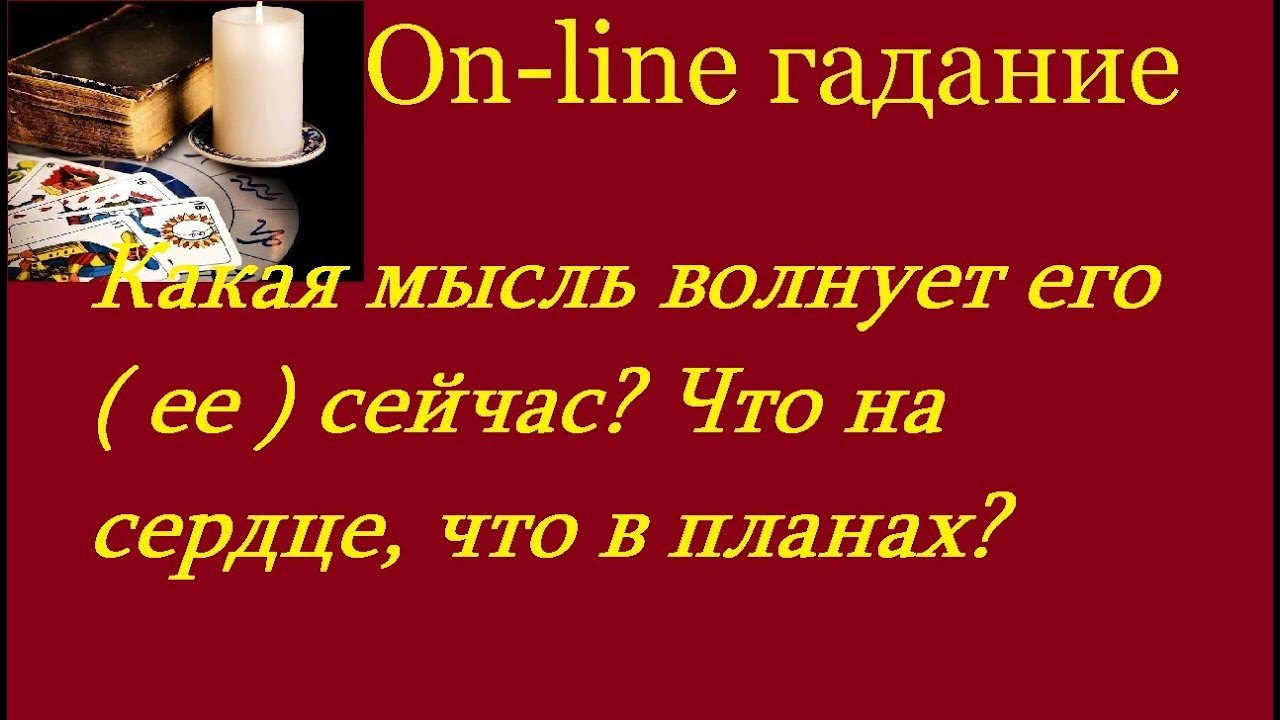 On-line гадание

Какая мысль волнует его ( ее ) сейчас? Что на сердце, что в планах?